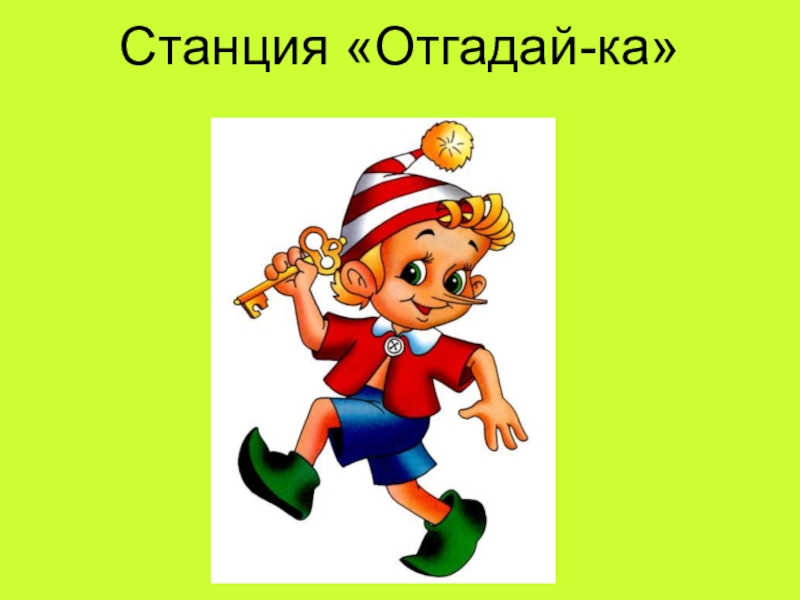 Станция «Отгадай-ка»